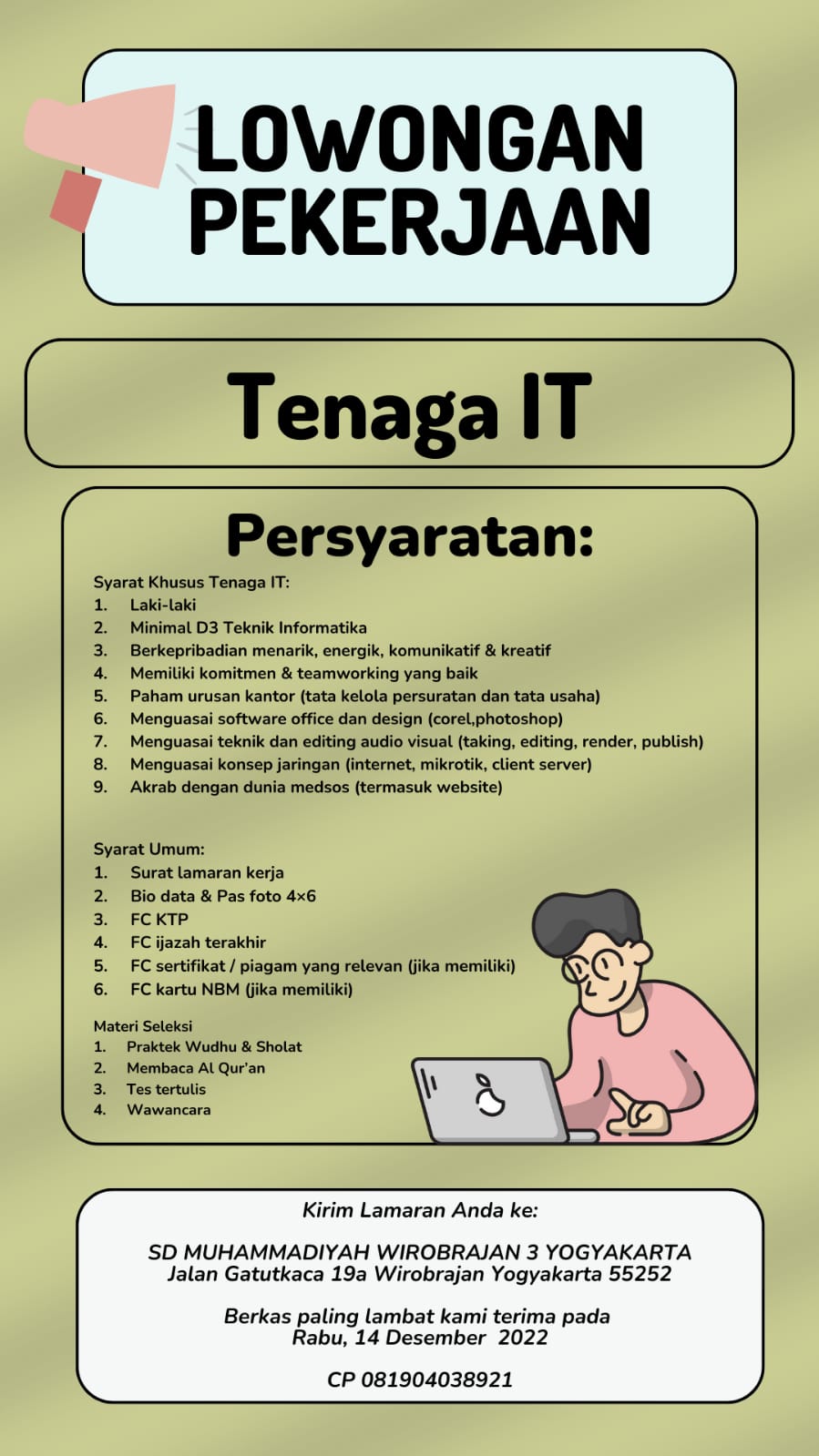 LOWONGAN PEKERJAAN

Tenaga IT

Persyaratan:

Syarat Khusus Tenaga IT:
1. Laki-laki
2. Minimal D3 Teknik Informatika
3. Berkepribadian menarik, energik, komunikatif & kreatif
4. Memiliki komitmen & teamworking yang baik
5. Paham urusan kantor (tata kelola persuratan dan tata usaha)
6. Menguasai software office dan design (corel,photoshop)
7. Menguasai teknik dan editing audio visual (taking, editing, render, publish)
8. Menguasai konsep jaringan (internet, mikrotik, client server)
9. Akrab dengan dunia medsos (termasuk website)

Syarat Umum:
1. Surat lamaran kerja
2. Bio data & Pas foto 4×6
3. FC KTP
4. FC ijazah terakhir
5. FC sertifikat / piagam yang relevan (jika memiliki)
6. FC kartu NBM (jika memiliki)

Materi Seleksi
1. Praktek Wudhu & Sholat
2. Membaca Al Qur'an
3. Tes tertulis
4. Wawancara

Kirim Lamaran Anda ke:

SD MUHAMMADIYAH WIROBRAJAN 3 YOGYAKARTA
Jalan Gatutkaca 19a Wirobrajan Yogyakarta 55252

Berkas paling lambat kami terima pada
Rabu, 14 Desember 2022

CP 081904038921